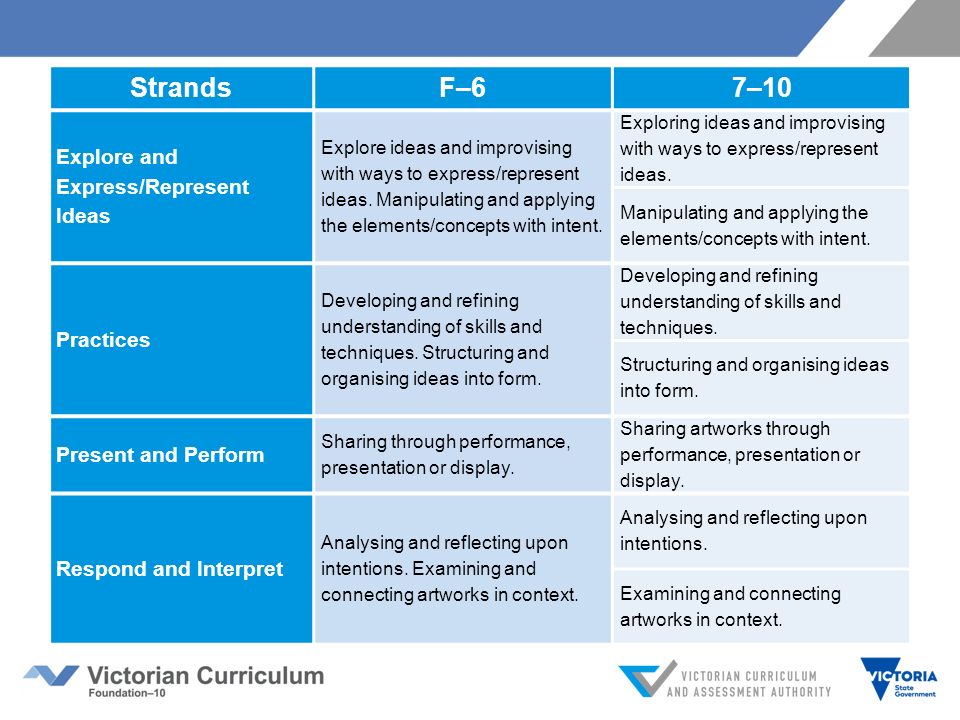 | Strands | F–6 | 7–10 |
|---|---|---|
| Explore and Express/Represent Ideas | Explore ideas and improvising with ways to express/represent ideas. Manipulating and applying the elements/concepts with intent. | Exploring ideas and improvising with ways to express/represent ideas. |
| | | Manipulating and applying the elements/concepts with intent. |
| Practices | Developing and refining understanding of skills and techniques. Structuring and organising ideas into form. | Developing and refining understanding of skills and techniques. |
| | | Structuring and organising ideas into form. |
| Present and Perform | Sharing through performance, presentation or display. | Sharing artworks through performance, presentation or display. |
| Respond and Interpret | Analysing and reflecting upon intentions. Examining and connecting artworks in context. | Analysing and reflecting upon intentions. |
| | | Examining and connecting artworks in context. |

Victorian Curriculum
Foundation–10

VICTORIAN CURRICULUM AND ASSESSMENT AUTHORITY

VICTORIA
State Government